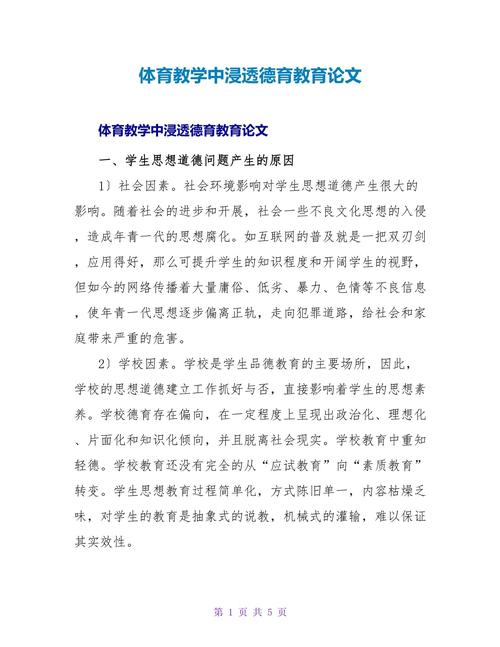 体育教学中浸透德育教育论文

体育教学中浸透德育教育论文

一、学生思想道德问题产生的原因

1）社会因素。社会环境影响对学生思想道德产生很大的影响。随着社会的进步和开展，社会一些不良文化思想的入侵，造成年青一代的思想腐化。如互联网的普及就是一把双刃剑，应用得好，那么可提升学生的知识程度和开阔学生的视野，但如今的网络传播着大量庸俗、低劣、暴力、色情等不良信息，使年青一代思想逐步偏离正轨，走向犯罪道路，给社会和家庭带来严重的危害。

2）学校因素。学校是学生品德教育的主要场所，因此，学校的思想道德建立工作抓好与否，直接影响着学生的思想素养。学校德育存在偏向，在一定程度上呈现出政治化、理想化、片面化和知识化倾向，并且脱离社会现实。学校教育中重知轻德。学校教育还没有完全的从“应试教育”向“素质教育”转变。学生思想教育过程简单化，方式陈旧单一，内容枯燥乏味，对学生的教育是抽象式的说教，机械式的灌输，难以保证其实效性。

第 1 页 共 5 页